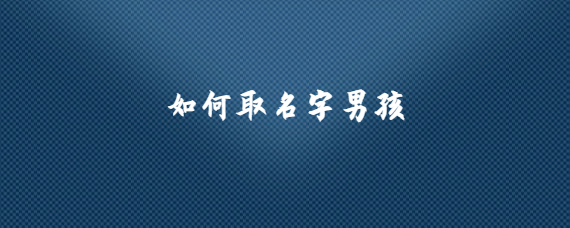 如何取名字男孩